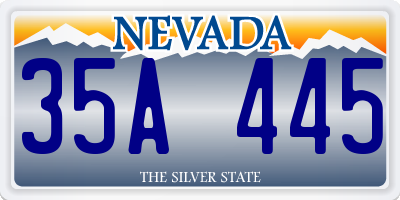 NEVADA

35A 445

THE SILVER STATE